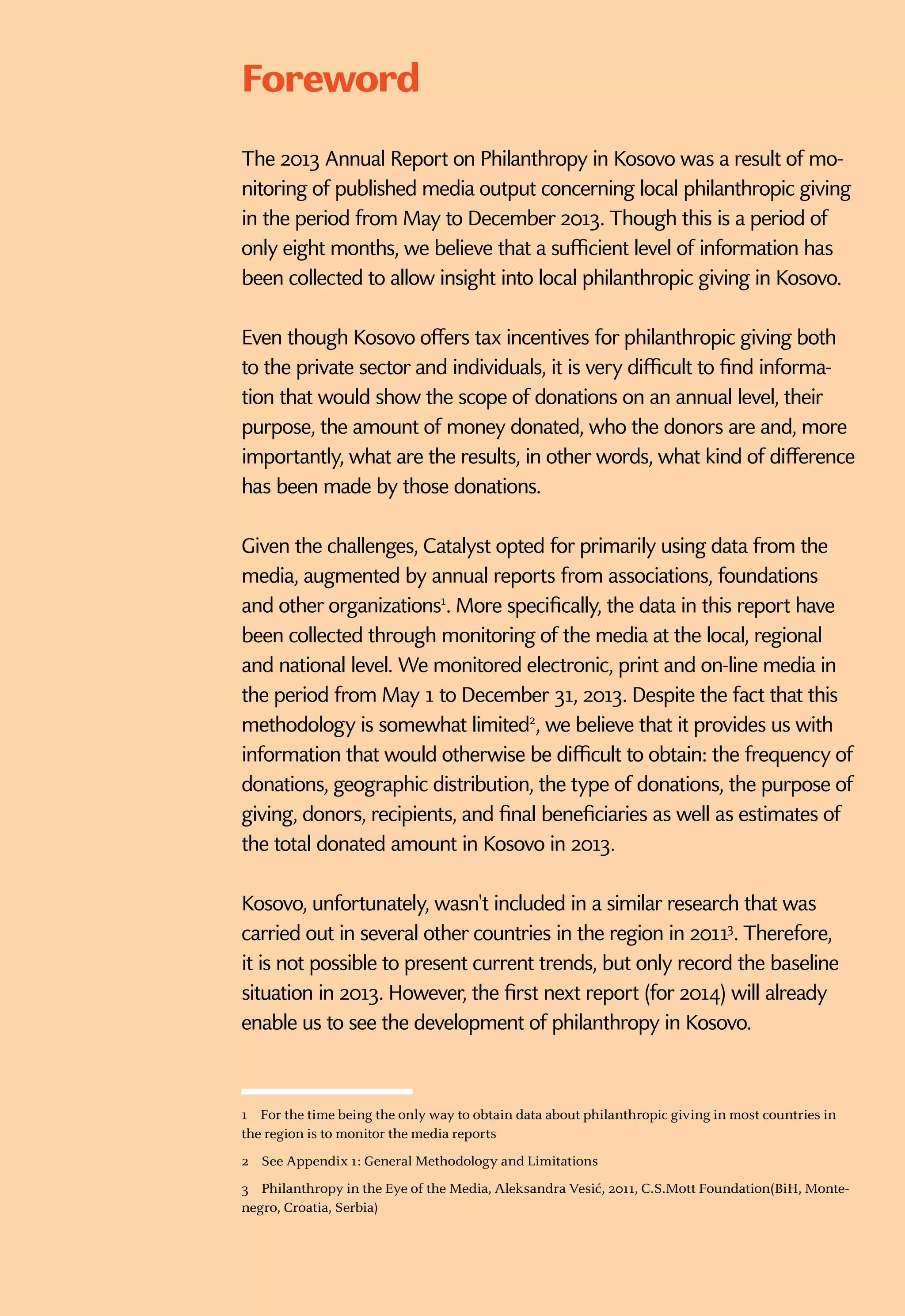 Foreword

The 2013 Annual Report on Philanthropy in Kosovo was a result of monitoring of published media output concerning local philanthropic giving in the period from May to December 2013. Though this is a period of only eight months, we believe that a sufficient level of information has been collected to allow insight into local philanthropic giving in Kosovo.

Even though Kosovo offers tax incentives for philanthropic giving both to the private sector and individuals, it is very difficult to find information that would show the scope of donations on an annual level, their purpose, the amount of money donated, who the donors are and, more importantly, what are the results, in other words, what kind of difference has been made by those donations.

Given the challenges, Catalyst opted for primarily using data from the media, augmented by annual reports from associations, foundations and other organizations$^1$. More specifically, the data in this report have been collected through monitoring of the media at the local, regional and national level. We monitored electronic, print and on-line media in the period from May 1 to December 31, 2013. Despite the fact that this methodology is somewhat limited$^2$, we believe that it provides us with information that would otherwise be difficult to obtain: the frequency of donations, geographic distribution, the type of donations, the purpose of giving, donors, recipients, and final beneficiaries as well as estimates of the total donated amount in Kosovo in 2013.

Kosovo, unfortunately, wasn't included in a similar research that was carried out in several other countries in the region in 2011$^3$. Therefore, it is not possible to present current trends, but only record the baseline situation in 2013. However, the first next report (for 2014) will already enable us to see the development of philanthropy in Kosovo.

1 For the time being the only way to obtain data about philanthropic giving in most countries in the region is to monitor the media reports

2 See Appendix 1: General Methodology and Limitations

3 Philanthropy in the Eye of the Media, Aleksandra Vesić, 2011, C.S.Mott Foundation(BiH, Montenegro, Croatia, Serbia)